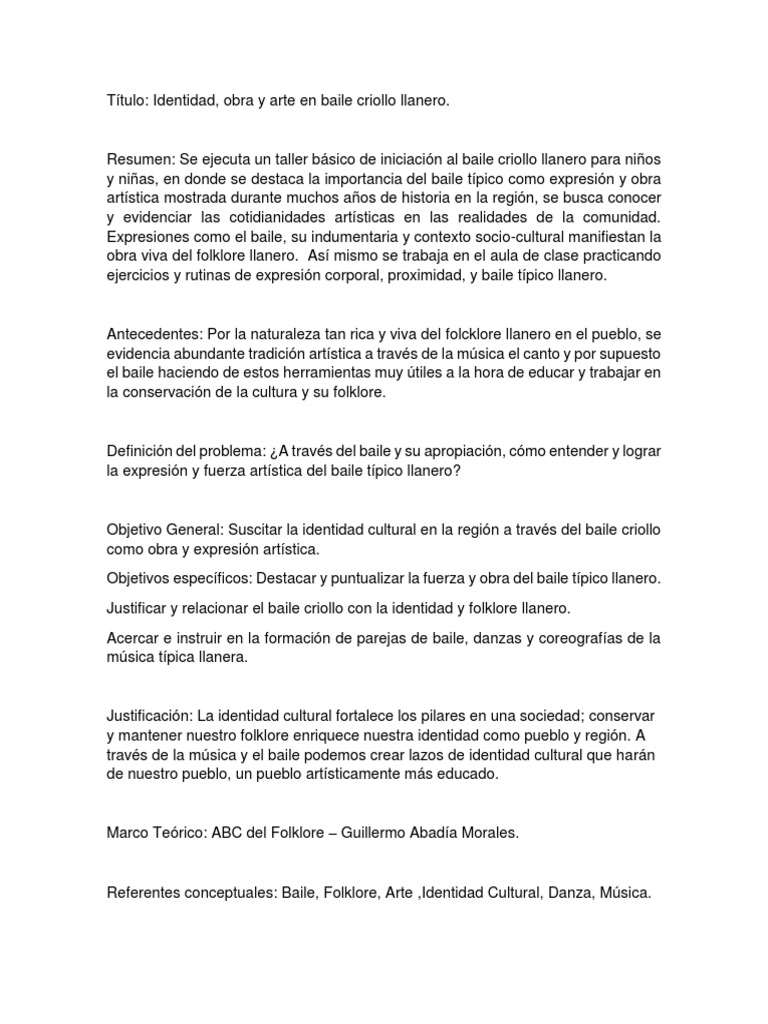 Título: Identidad, obra y arte en baile criollo llanero.

Resumen: Se ejecuta un taller básico de iniciación al baile criollo llanero para niños y niñas, en donde se destaca la importancia del baile típico como expresión y obra artística mostrada durante muchos años de historia en la región, se busca conocer y evidenciar las cotidianidades artísticas en las realidades de la comunidad. Expresiones como el baile, su indumentaria y contexto socio-cultural manifiestan la obra viva del folklore llanero. Así mismo se trabaja en el aula de clase practicando ejercicios y rutinas de expresión corporal, proximidad, y baile típico llanero.

Antecedentes: Por la naturaleza tan rica y viva del folcklore llanero en el pueblo, se evidencia abundante tradición artística a través de la música el canto y por supuesto el baile haciendo de estos herramientas muy útiles a la hora de educar y trabajar en la conservación de la cultura y su folklore.

Definición del problema: ¿A través del baile y su apropiación, cómo entender y lograr la expresión y fuerza artística del baile típico llanero?

Objetivo General: Suscitar la identidad cultural en la región a través del baile criollo como obra y expresión artística.

Objetivos específicos: Destacar y puntualizar la fuerza y obra del baile típico llanero.

Justificar y relacionar el baile criollo con la identidad y folklore llanero.

Acercar e instruir en la formación de parejas de baile, danzas y coreografías de la música típica llanera.

Justificación: La identidad cultural fortalece los pilares en una sociedad; conservar y mantener nuestro folklore enriquece nuestra identidad como pueblo y región. A través de la música y el baile podemos crear lazos de identidad cultural que harán de nuestro pueblo, un pueblo artísticamente más educado.

Marco Teórico: ABC del Folklore – Guillermo Abadía Morales.

Referentes conceptuales: Baile, Folklore, Arte ,Identidad Cultural, Danza, Música.